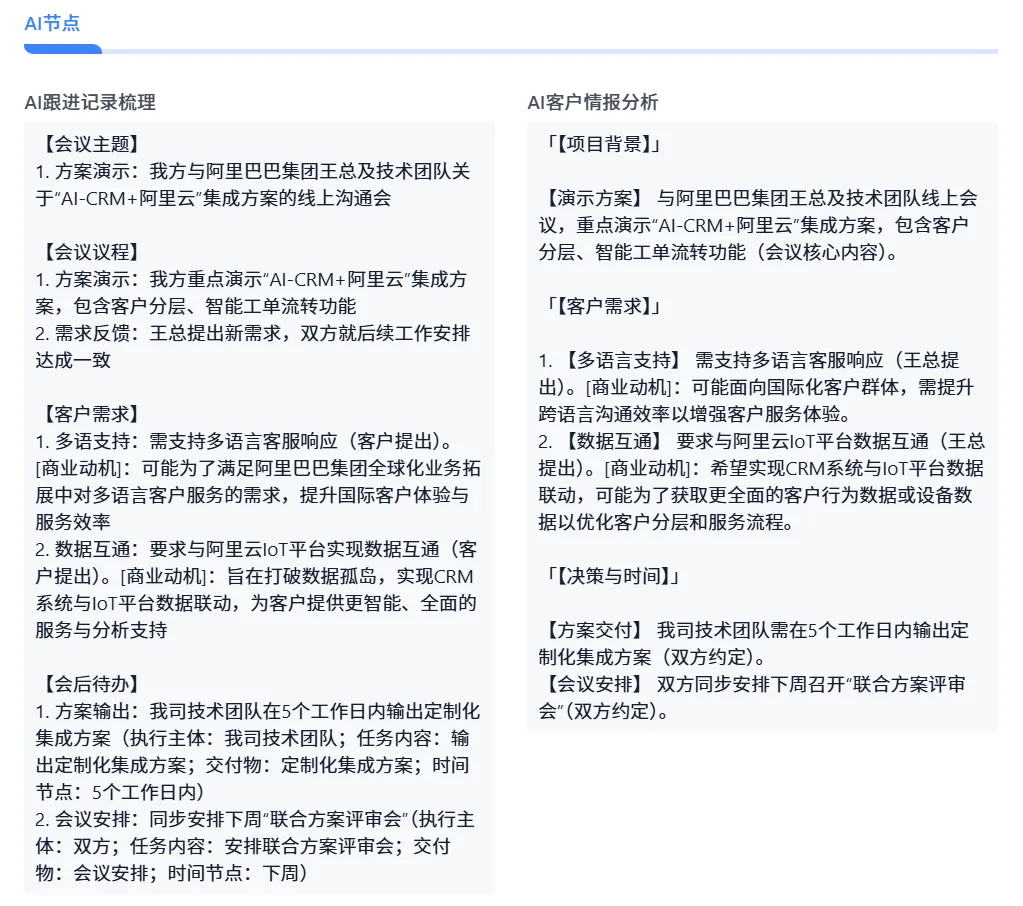 AI节点

AI跟进记录梳理

【会议主题】
1. 方案演示：我方与阿里巴巴集团王总及技术团队关于“AI-CRM+阿里云”集成方案的线上沟通会

【会议议程】
1. 方案演示：我方重点演示“AI-CRM+阿里云”集成方案，包含客户分层、智能工单流转功能
2. 需求反馈：王总提出新需求，双方就后续工作安排达成一致

【客户需求】
1. 多语支持：需支持多语言客服响应（客户提出）。[商业动机]：可能为了满足阿里巴巴集团全球化业务拓展中对多语言客户服务的需求，提升国际客户体验与服务效率
2. 数据互通：要求与阿里云IoT平台实现数据互通（客户提出）。[商业动机]：旨在打破数据孤岛，实现CRM系统与IoT平台数据联动，为客户提供更智能、全面的服务与分析支持

【会后待办】
1. 方案输出：我司技术团队在5个工作日内输出定制化集成方案（执行主体：我司技术团队；任务内容：输出定制化集成方案；交付物：定制化集成方案；时间节点：5个工作日内）
2. 会议安排：同步安排下周“联合方案评审会”(执行主体：双方；任务内容：安排联合方案评审会；交付物：会议安排；时间节点：下周)

AI客户情报分析

「【项目背景】」

【演示方案】 与阿里巴巴集团王总及技术团队线上会议，重点演示“AI-CRM+阿里云”集成方案，包含客户分层、智能工单流转功能（会议核心内容）。

「【客户需求】」

1. 【多语言支持】 需支持多语言客服响应（王总提出）。[商业动机]：可能面向国际化客户群体，需提升跨语言沟通效率以增强客户服务体验。
2. 【数据互通】 要求与阿里云IoT平台数据互通（王总提出）。[商业动机]：希望实现CRM系统与IoT平台数据联动，可能为了获取更全面的客户行为数据或设备数据以优化客户分层和服务流程。

「【决策与时间】」

【方案交付】 我司技术团队需在5个工作日内输出定制化集成方案（双方约定）。
【会议安排】 双方同步安排下周召开“联合方案评审会”(双方约定)。